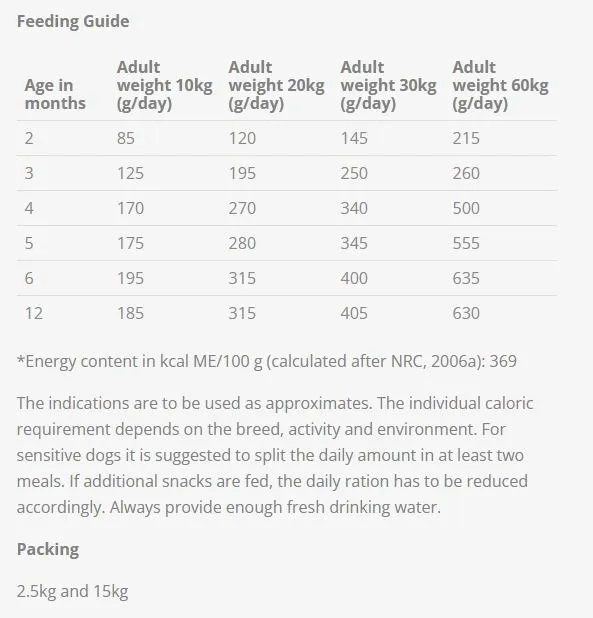 Feeding Guide

| Age in months | Adult weight 10kg (g/day) | Adult weight 20kg (g/day) | Adult weight 30kg (g/day) | Adult weight 60kg (g/day) |
|---|---|---|---|---|
| 2 | 85 | 120 | 145 | 215 |
| 3 | 125 | 195 | 250 | 260 |
| 4 | 170 | 270 | 340 | 500 |
| 5 | 175 | 280 | 345 | 555 |
| 6 | 195 | 315 | 400 | 635 |
| 12 | 185 | 315 | 405 | 630 |

*Energy content in kcal ME/100 g (calculated after NRC, 2006a): 369

The indications are to be used as approximates. The individual caloric requirement depends on the breed, activity and environment. For sensitive dogs it is suggested to split the daily amount in at least two meals. If additional snacks are fed, the daily ration has to be reduced accordingly. Always provide enough fresh drinking water.

Packing

2.5kg and 15kg